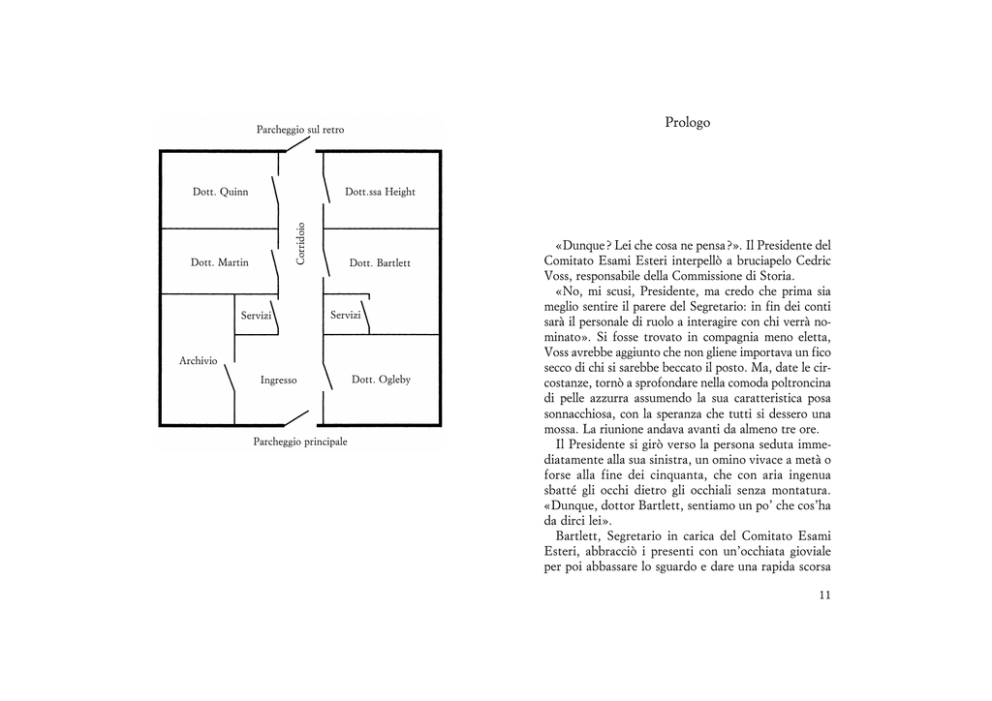 Parcheggio sul retro

Dott. Quinn

Dott.ssa Height

Corridoio

Dott. Martin

Dott. Bartlett

Servizi

Servizi

Archivio

Ingresso

Dott. Ogleby

Parcheggio principale

Prologo

«Dunque? Lei che cosa ne pensa?». Il Presidente del Comitato Esami Esteri interpellò a bruciapelo Cedric Voss, responsabile della Commissione di Storia.

«No, mi scusi, Presidente, ma credo che prima sia meglio sentire il parere del Segretario: in fin dei conti sarà il personale di ruolo a interagire con chi verrà nominato». Si fosse trovato in compagnia meno eletta, Voss avrebbe aggiunto che non gliene importava un fico secco di chi si sarebbe beccato il posto. Ma, date le circostanze, tornò a sprofondare nella comoda poltroncina di pelle azzurra assumendo la sua caratteristica posa sonnacchiosa, con la speranza che tutti si dessero una mossa. La riunione andava avanti da almeno tre ore.

Il Presidente si girò verso la persona seduta immediatamente alla sua sinistra, un omino vivace a metà o forse alla fine dei cinquanta, che con aria ingenua sbatté gli occhi dietro gli occhiali senza montatura. «Dunque, dottor Bartlett, sentiamo un po' che cos'ha da dirci lei».

Bartlett, Segretario in carica del Comitato Esami Esteri, abbracciò i presenti con un'occhiata gioviale per poi abbassare lo sguardo e dare una rapida scorsa

11